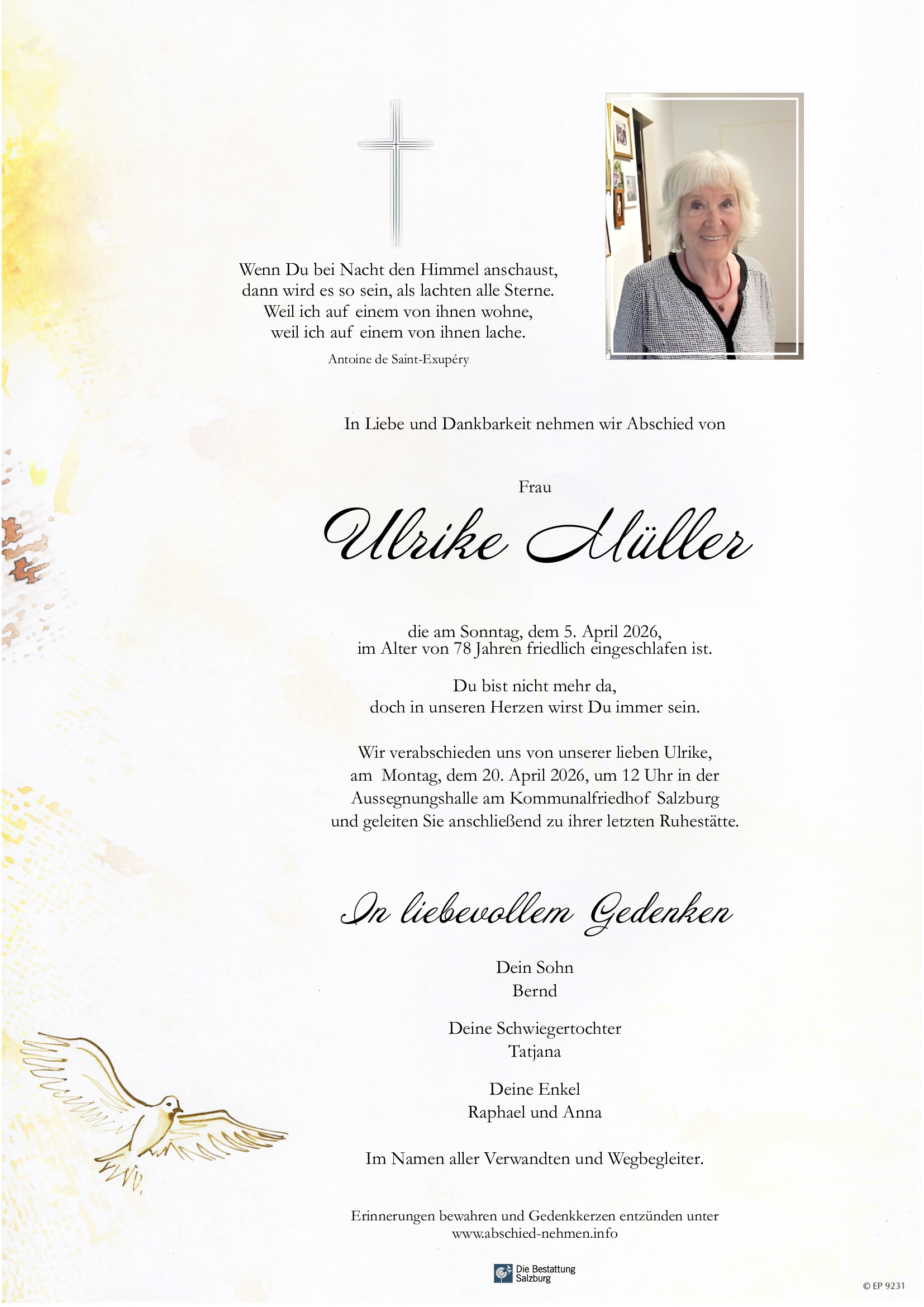 Wenn Du bei Nacht den Himmel anschaust, dann wird es so sein, als lachten alle Sterne. Weil ich auf einem von ihnen wohne, weil ich auf einem von ihnen lache.

Antoine de Saint-Exupéry

In Liebe und Dankbarkeit nehmen wir Abschied von

Frau

Ulrike Müller

die am Sonntag, dem 5. April 2026, im Alter von 78 Jahren friedlich eingeschlafen ist.

Du bist nicht mehr da, doch in unseren Herzen wirst Du immer sein.

Wir verabschieden uns von unserer lieben Ulrike, am Montag, dem 20. April 2026, um 12 Uhr in der Aussegnungshalle am Kommunalfriedhof Salzburg und geleiten Sie anschließend zu ihrer letzten Ruhestätte.

In liebevollem Gedenken

Dein Sohn
Bernd

Deine Schwiegertochter
Tatjana

Deine Enkel
Raphael und Anna

Im Namen aller Verwandten und Wegbegleiter.

Erinnerungen bewahren und Gedenkkerzen entzünden unter www.abschied-nehmen.info

Die Bestattung Salzburg

© EP 9231